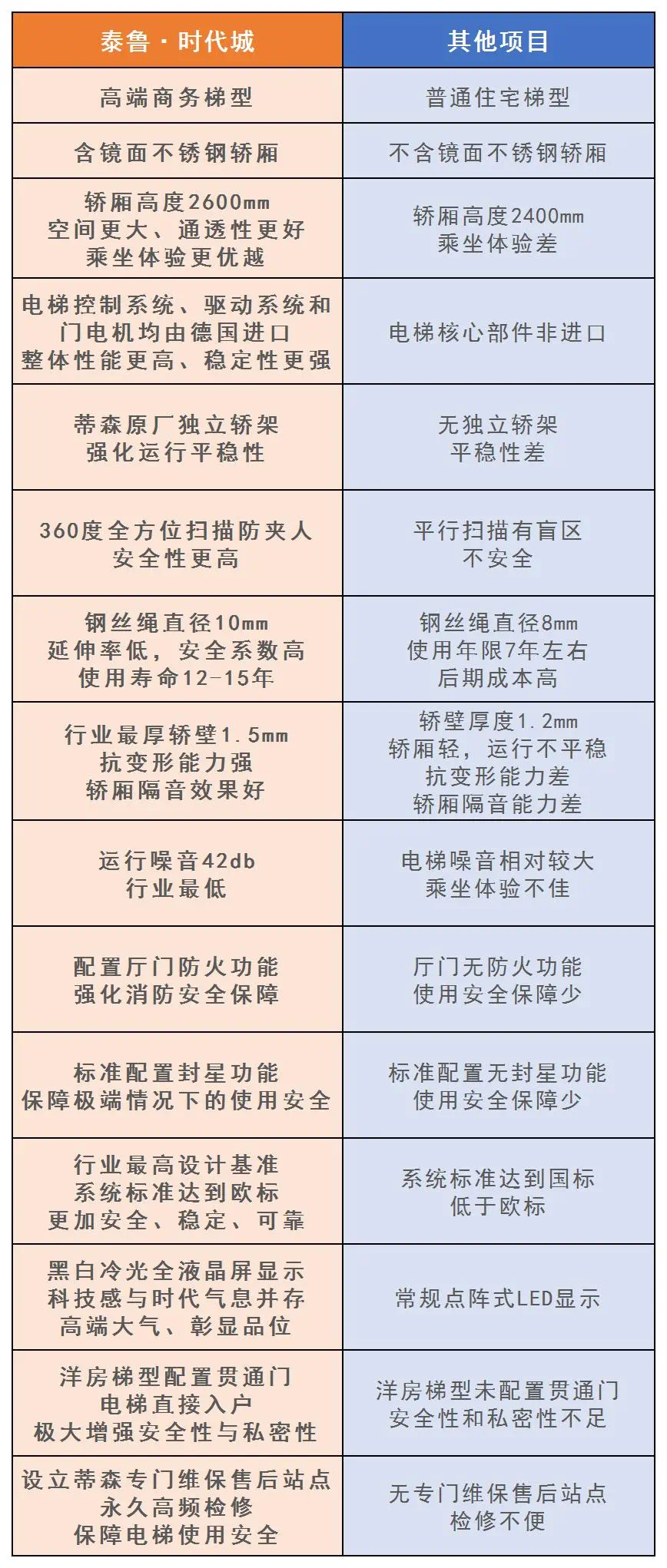 | 泰鲁·时代城 | 其他项目 |
|---|---|
| 高端商务梯型 | 普通住宅梯型 |
| 含镜面不锈钢轿厢 | 不含镜面不锈钢轿厢 |
| 轿厢高度2600mm 空间更大、通透性更好 乘坐体验更优越 | 轿厢高度2400mm 乘坐体验差 |
| 电梯控制系统、驱动系统和门电机均由德国进口 整体性能更高、稳定性更强 | 电梯核心部件非进口 |
| 蒂森原厂独立轿架 强化运行平稳性 | 无独立轿架 平稳性差 |
| 360度全方位扫描防夹人 安全性更高 | 平行扫描有盲区 不安全 |
| 钢丝绳直径10mm 延伸率低，安全系数高 使用寿命12-15年 | 钢丝绳直径8mm 使用年限7年左右 后期成本高 |
| 行业最厚轿壁1.5mm 抗变形能力强 轿厢隔音效果好 | 轿壁厚度1.2mm 轿厢轻，运行不平稳 抗变形能力差 轿厢隔音能力差 |
| 运行噪音42db 行业最低 | 电梯噪音相对较大 乘坐体验不佳 |
| 配置厅门防火功能 强化消防安全保障 | 厅门无防火功能 使用安全保障少 |
| 标准配置封星功能 保障极端情况下的使用安全 | 标准配置无封星功能 使用安全保障少 |
| 行业最高设计基准 系统标准达到欧标 更加安全、稳定、可靠 | 系统标准达到国标 低于欧标 |
| 黑白冷光全液晶屏显示 科技感与时代气息并存 高端大气、彰显品位 | 常规点阵式LED显示 |
| 洋房梯型配置贯通门 电梯直接入户 极大增强安全性与私密性 | 洋房梯型未配置贯通门 安全性和私密性不足 |
| 设立蒂森专门维保售后站点 永久高频检修 保障电梯使用安全 | 无专门维保售后站点 检修不便 |